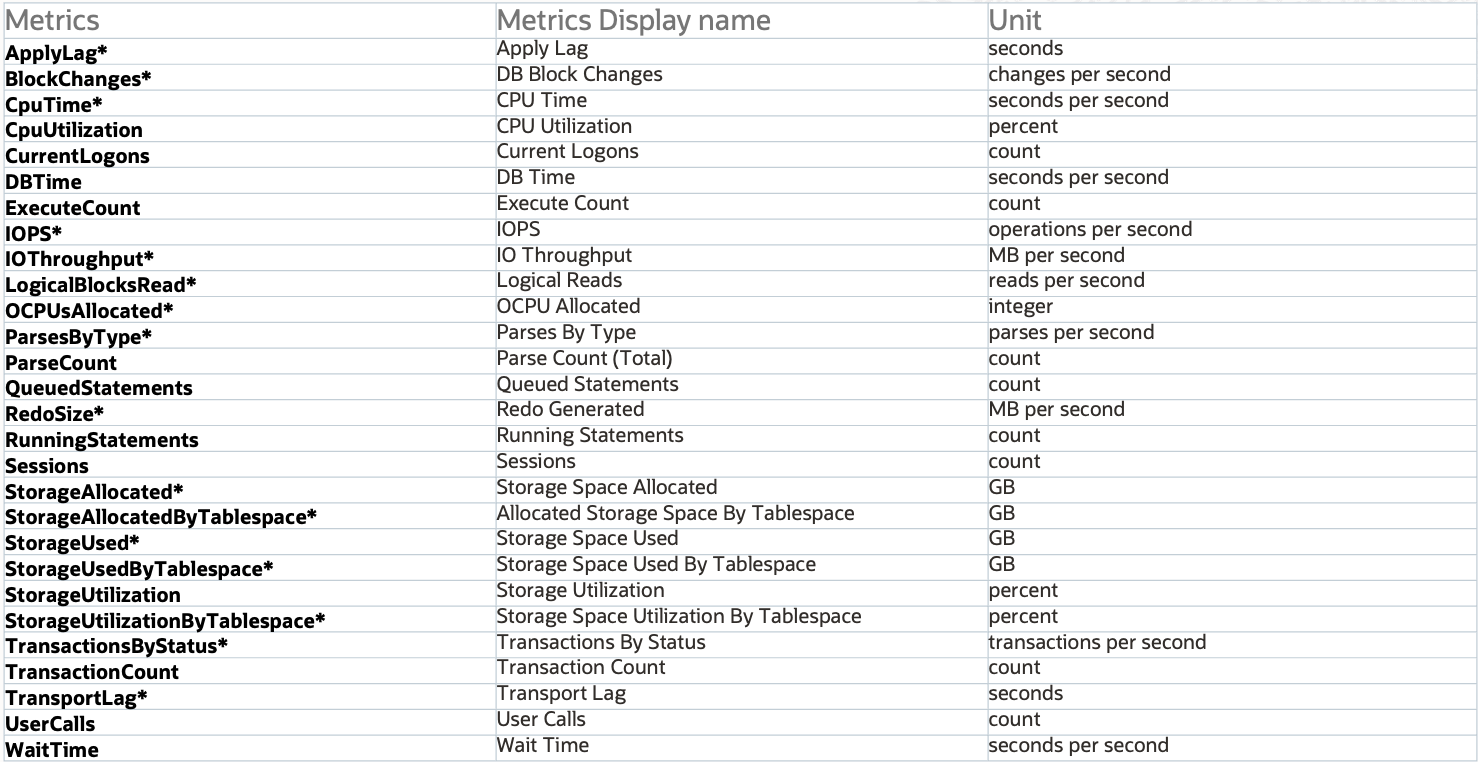 | Metrics | Metrics Display name | Unit |
|---|---|---|
| **ApplyLag*** | Apply Lag | seconds |
| **BlockChanges*** | DB Block Changes | changes per second |
| **CpuTime*** | CPU Time | seconds per second |
| **CpuUtilization** | CPU Utilization | percent |
| **CurrentLogons** | Current Logons | count |
| **DBTime** | DB Time | seconds per second |
| **ExecuteCount** | Execute Count | count |
| **IOPS*** | IOPS | operations per second |
| **IOThroughput*** | IO Throughput | MB per second |
| **LogicalBlocksRead*** | Logical Reads | reads per second |
| **OCPUsAllocated*** | OCPU Allocated | integer |
| **ParsesByType*** | Parses By Type | parses per second |
| **ParseCount** | Parse Count (Total) | count |
| **QueuedStatements** | Queued Statements | count |
| **RedoSize*** | Redo Generated | MB per second |
| **RunningStatements** | Running Statements | count |
| **Sessions** | Sessions | count |
| **StorageAllocated*** | Storage Space Allocated | GB |
| **StorageAllocatedByTablespace*** | Allocated Storage Space By Tablespace | GB |
| **StorageUsed*** | Storage Space Used | GB |
| **StorageUsedByTablespace*** | Storage Space Used By Tablespace | GB |
| **StorageUtilization** | Storage Utilization | percent |
| **StorageUtilizationByTablespace*** | Storage Space Utilization By Tablespace | percent |
| **TransactionsByStatus*** | Transactions By Status | transactions per second |
| **TransactionCount** | Transaction Count | count |
| **TransportLag*** | Transport Lag | seconds |
| **UserCalls** | User Calls | count |
| **WaitTime** | Wait Time | seconds per second |